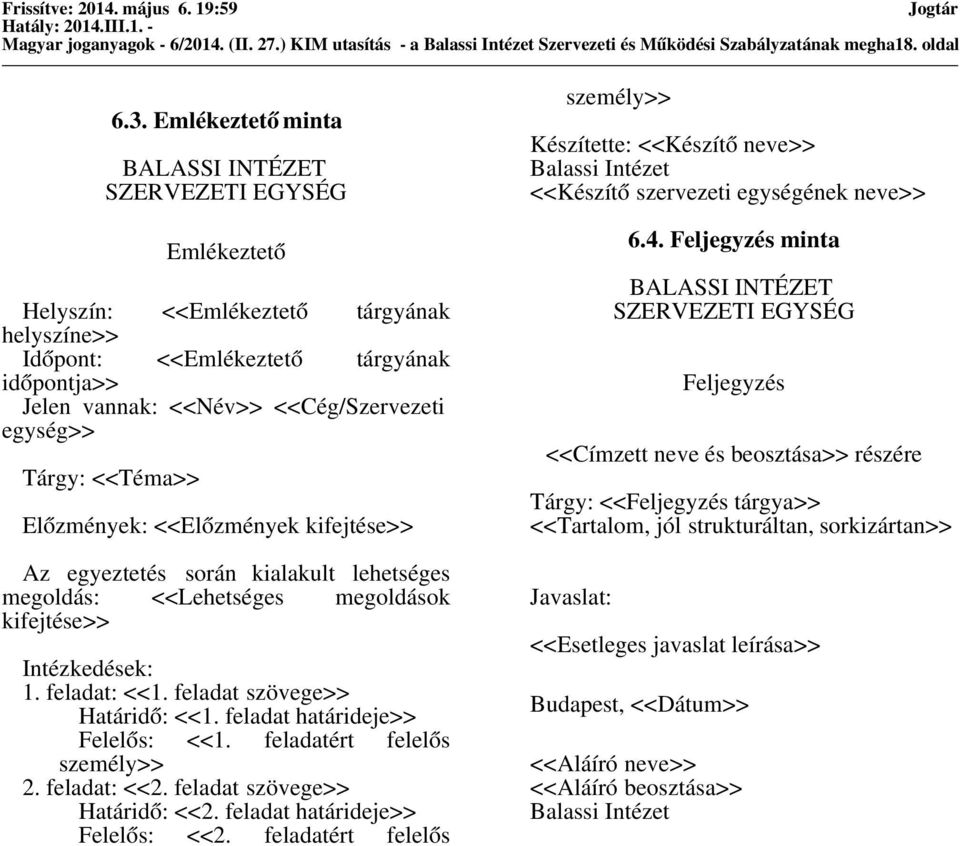 Frissítve: 2014. május 6. 19:59
Hatály: 2014.III.1. -
Magyar joganyagok - 6/2014. (II. 27.) KIM utasítás - a Balassi Intézet Szervezeti és Működési Szabályzatának megha18. oldal
Jogtár

6.3. Emlékeztető minta

BALASSI INTÉZET
SZERVEZETI EGYSÉG

Emlékeztető

Helyszín: <<Emlékeztető tárgyának helyszíne>>
Időpont: <<Emlékeztető tárgyának időpontja>>
Jelen vannak: <<Név>> <<Cég/Szervezeti egység>>

Tárgy: <<Téma>>

Előzmények: <<Előzmények kifejtése>>

Az egyeztetés során kialakult lehetséges megoldás: <<Lehetséges megoldások kifejtése>>

Intézkedések:
1. feladat: <<1. feladat szövege>>
Határidő: <<1. feladat határideje>>
Felelős: <<1. feladatért felelős személy>>
2. feladat: <<2. feladat szövege>>
Határidő: <<2. feladat határideje>>
Felelős: <<2. feladatért felelős személy>>

Készítette: <<Készítő neve>>
Balassi Intézet
<<Készítő szervezeti egységének neve>>

6.4. Feljegyzés minta

BALASSI INTÉZET
SZERVEZETI EGYSÉG

Feljegyzés

<<Címzett neve és beosztása>> részére

Tárgy: <<Feljegyzés tárgya>>
<<Tartalom, jól strukturáltan, sorkizártan>>

Javaslat:

<<Esetleges javaslat leírása>>

Budapest, <<Dátum>>

<<Aláíró neve>>
<<Aláíró beosztása>>
Balassi Intézet